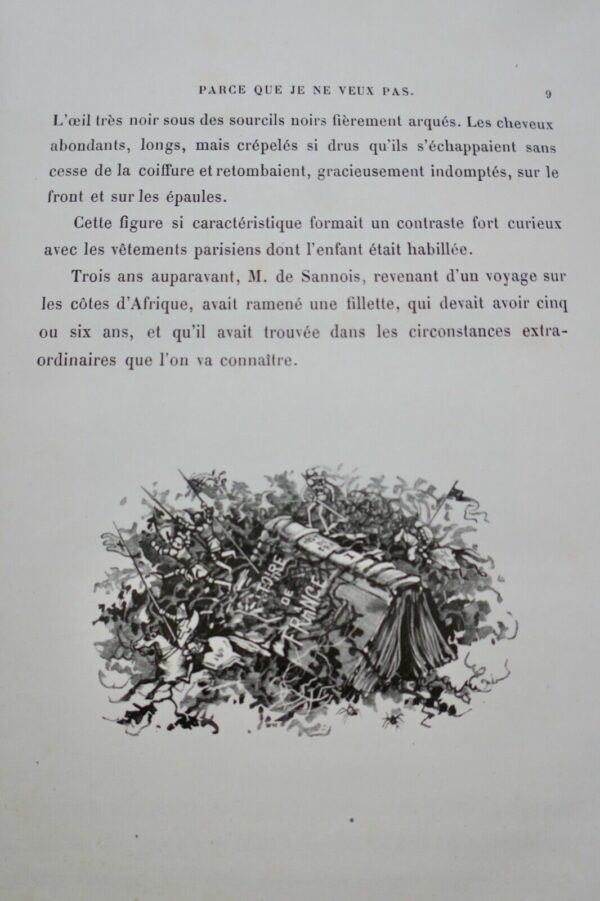 PARCE QUE JE NE VEUX PAS. 9

L'œil très noir sous des sourcils noirs fièrement arqués. Les cheveux abondants, longs, mais crépelés si drus qu'ils s'échappaient sans cesse de la coiffure et retombaient, gracieusement indomptés, sur le front et sur les épaules.

Cette figure si caractéristique formait un contraste fort curieux avec les vêtements parisiens dont l'enfant était habillée.

Trois ans auparavant, M. de Sannois, revenant d'un voyage sur les côtes d'Afrique, avait ramené une fillette, qui devait avoir cinq ou six ans, et qu'il avait trouvée dans les circonstances extraordinaires que l'on va connaître.

HISTOIRE DE FRANCE